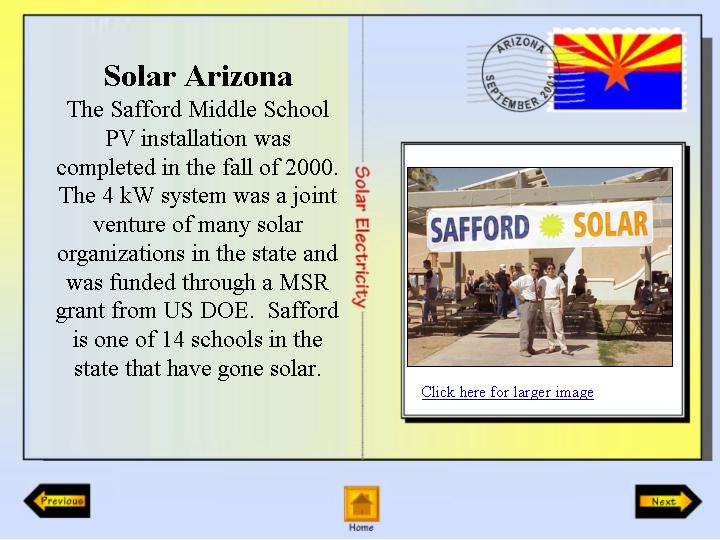 Solar Arizona

The Safford Middle School PV installation was completed in the fall of 2000. The 4 kW system was a joint venture of many solar organizations in the state and was funded through a MSR grant from US DOE. Safford is one of 14 schools in the state that have gone solar.

Solar Electricity

ARIZONA
SEPTEMBER 2001

SAFFORD SOLAR

Click here for larger image

Previous

Home

Next